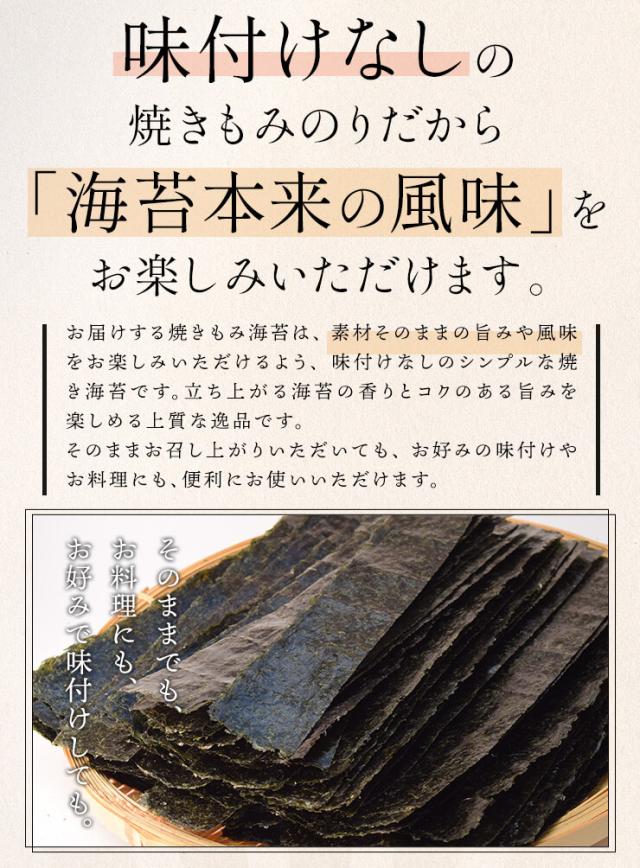 味付けなしの
焼きもみのりだから
「海苔本来の風味」を
お楽しみいただけます。

お届けする焼きもみ海苔は、素材そのままの旨みや風味をお楽しみいただけるよう、味付けなしのシンプルな焼き海苔です。立ち上がる海苔の香りとコクのある旨みを楽しめる上質な逸品です。
そのままお召し上がりいただいても、お好みの味付けやお料理にも、便利にお使いいただけます。

そのままでも、
お料理にも、
お好みで味付けしても。